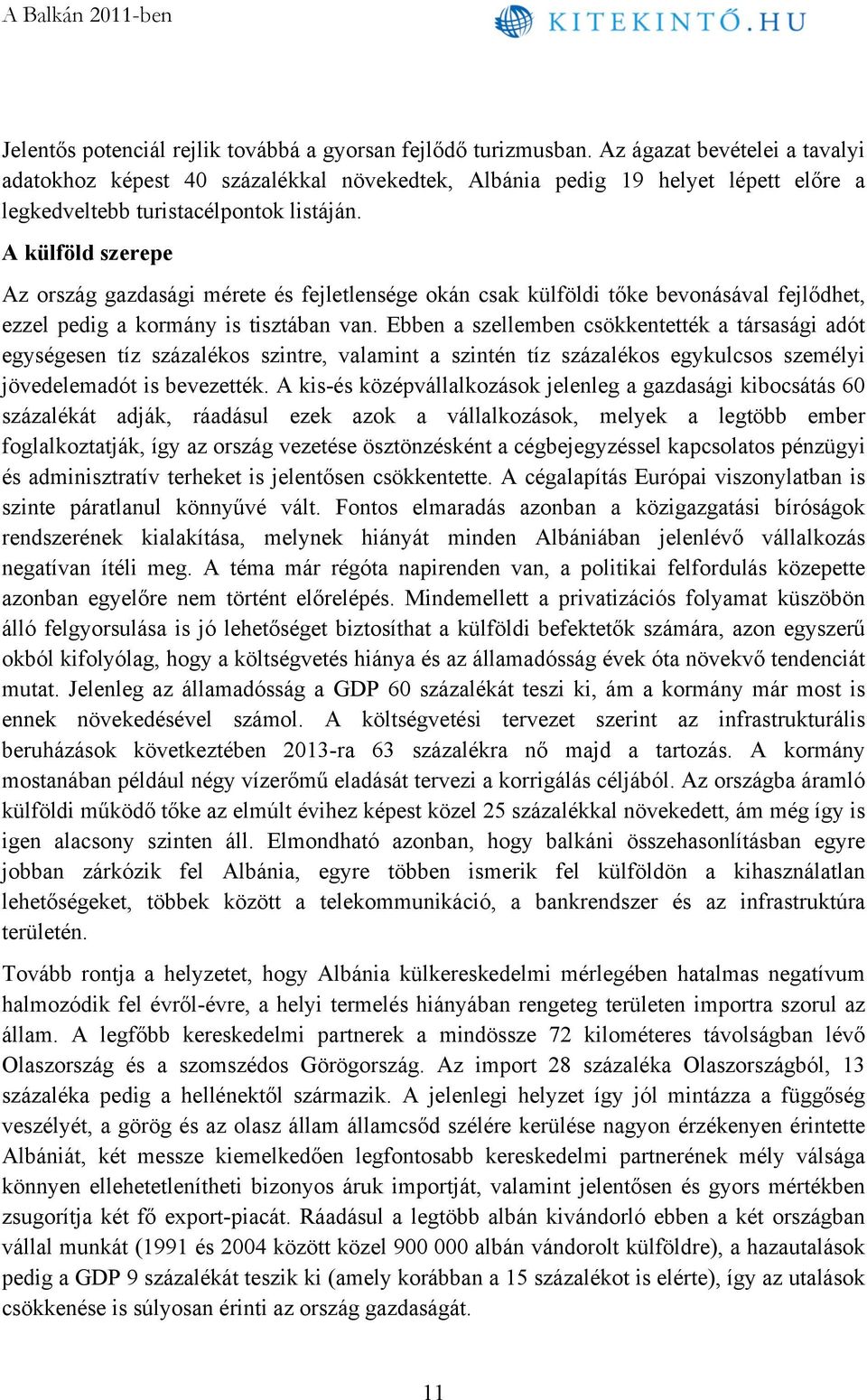 A Balkán 2011-ben

KITEKINTŐ.HU

Jelentős potenciál rejlik továbbá a gyorsan fejlődő turizmusban. Az ágazat bevételei a tavalyi adatokhoz képest 40 százalékkal növekedtek, Albánia pedig 19 helyet lépett előre a legkedveltebb turistacélpontok listáján.

A külföld szerepe

Az ország gazdasági mérete és fejletlensége okán csak külföldi tőke bevonásával fejlődhet, ezzel pedig a kormány is tisztában van. Ebben a szellemben csökkentették a társasági adót egységesen tíz százalékos szintre, valamint a szintén tíz százalékos egykulcsos személyi jövedelemadót is bevezették. A kis-és középvállalkozások jelenleg a gazdasági kibocsátás 60 százalékát adják, ráadásul ezek azok a vállalkozások, melyek a legtöbb ember foglalkoztatják, így az ország vezetése ösztönzésként a cégbejegyzéssel kapcsolatos pénzügyi és adminisztratív terheket is jelentősen csökkentette. A cégalapítás Európai viszonylatban is szinte páratlanul könnyűvé vált. Fontos elmaradás azonban a közigazgatási bíróságok rendszerének kialakítása, melynek hiányát minden Albániában jelenlévő vállalkozás negatívan ítéli meg. A téma már régóta napirenden van, a politikai felfordulás közepette azonban egyelőre nem történt előrelépés. Mindemellett a privatizációs folyamat küszöbön álló felgyorsulása is jó lehetőséget biztosíthat a külföldi befektetők számára, azon egyszerű okból kifolyólag, hogy a költségvetés hiánya és az államadósság évek óta növekvő tendenciát mutat. Jelenleg az államadósság a GDP 60 százalékát teszi ki, ám a kormány már most is ennek növekedésével számol. A költségvetési tervezet szerint az infrastrukturális beruházások következtében 2013-ra 63 százalékra nő majd a tartozás. A kormány mostanában például négy vízerőmű eladását tervezi a korrigálás céljából. Az országba áramló külföldi működő tőke az elmúlt évihez képest közel 25 százalékkal növekedett, ám még így is igen alacsony szinten áll. Elmondható azonban, hogy balkáni összehasonlításban egyre jobban zárkózik fel Albánia, egyre többen ismerik fel külföldön a kihasználatlan lehetőségeket, többek között a telekommunikáció, a bankrendszer és az infrastruktúra területén.

Tovább rontja a helyzetet, hogy Albánia külkereskedelmi mérlegében hatalmas negatívum halmozódik fel évről-évre, a helyi termelés hiányában rengeteg területen importra szorul az állam. A legfőbb kereskedelmi partnerek a mindössze 72 kilométeres távolságban lévő Olaszország és a szomszédos Görögország. Az import 28 százaléka Olaszországból, 13 százaléka pedig a hellénektől származik. A jelenlegi helyzet így jól mintázza a függőség veszélyét, a görög és az olasz állam államcsőd szélére kerülése nagyon érzékenyen érintette Albániát, két messze kiemelkedően legfontosabb kereskedelmi partnerének mély válsága könnyen ellehetetlenítheti bizonyos áruk importját, valamint jelentősen és gyors mértékben zsugorítja két fő export-piacát. Ráadásul a legtöbb albán kivándorló ebben a két országban vállal munkát (1991 és 2004 között közel 900 000 albán vándorolt külföldre), a hazautalások pedig a GDP 9 százalékát teszik ki (amely korábban a 15 százalékot is elérte), így az utalások csökkenése is súlyosan érinti az ország gazdaságát.

11